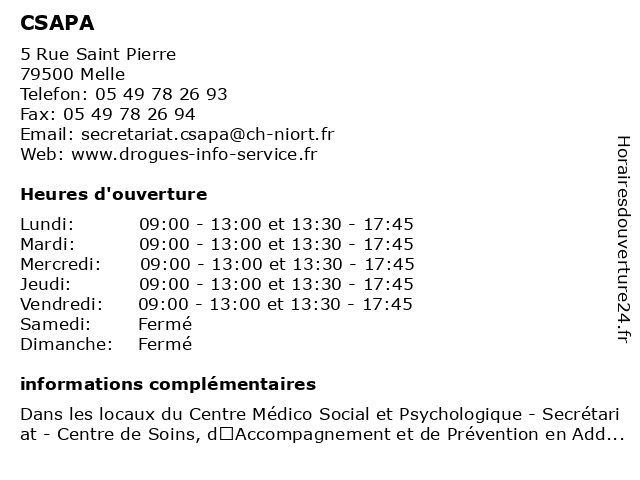 CSAPA

5 Rue Saint Pierre
79500 Melle
Telefon: 05 49 78 26 93
Fax: 05 49 78 26 94
Email: secretariat.csapa@ch-niort.fr
Web: www.drogues-info-service.fr

Heures d'ouverture

| Lundi: | 09:00 - 13:00 et 13:30 - 17:45 |
|---|---|
| Mardi: | 09:00 - 13:00 et 13:30 - 17:45 |
| Mercredi: | 09:00 - 13:00 et 13:30 - 17:45 |
| Jeudi: | 09:00 - 13:00 et 13:30 - 17:45 |
| Vendredi: | 09:00 - 13:00 et 13:30 - 17:45 |
| Samedi: | Fermé |
| Dimanche: | Fermé |

informations complémentaires

Dans les locaux du Centre Médico Social et Psychologique - Secrétariat - Centre de Soins, d□Accompagnement et de Prévention en Add...

Horairesdouverture24.fr